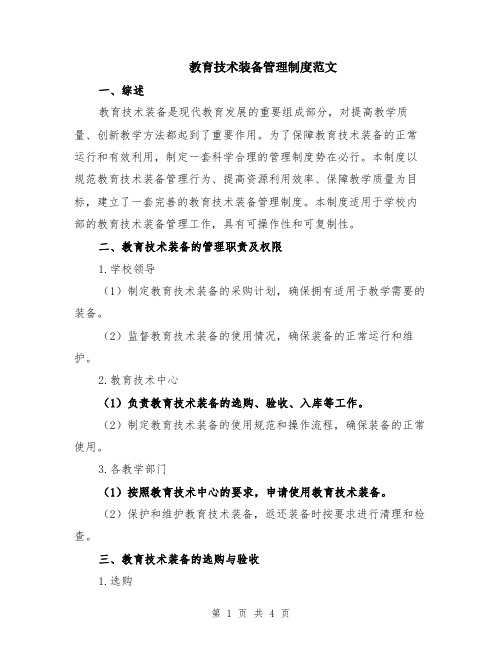 教育技术装备管理制度范文

一、综述

教育技术装备是现代教育发展的重要组成部分，对提高教学质量、创新教学方法都起到了重要作用。为了保障教育技术装备的正常运行和有效利用，制定一套科学合理的管理制度势在必行。本制度以规范教育技术装备管理行为、提高资源利用效率、保障教学质量为目标，建立了一套完善的教育技术装备管理制度。本制度适用于学校内部的教育技术装备管理工作，具有可操作性和可复制性。

二、教育技术装备的管理职责及权限

1.学校领导

（1）制定教育技术装备的采购计划，确保拥有适用于教学需要的装备。

（2）监督教育技术装备的使用情况，确保装备的正常运行和维护。

2.教育技术中心

（1）负责教育技术装备的选购、验收、入库等工作。

（2）制定教育技术装备的使用规范和操作流程，确保装备的正常使用。

3.各教学部门

（1）按照教育技术中心的要求，申请使用教育技术装备。

（2）保护和维护教育技术装备，返还装备时按要求进行清理和检查。

三、教育技术装备的选购与验收

1.选购

第 1 页 共 4 页